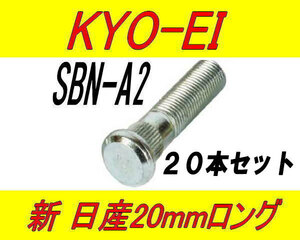 KYO-EI

SBN-A2

２０本セット

新 日産20mmロング